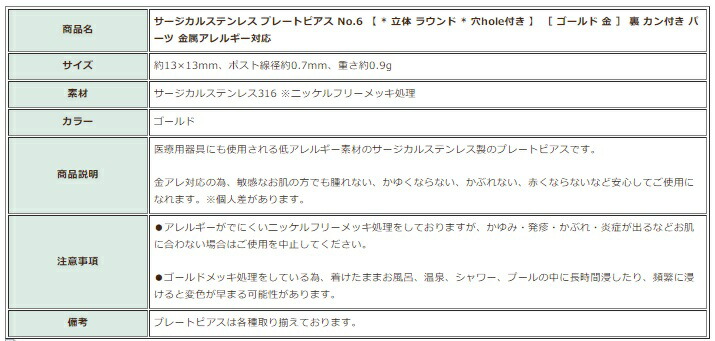 | 商品名 | サージカルステンレス プレートピアス No.6 【 * 立体 ラウンド * 穴hole付き 】 ［ ゴールド 金 ］ 裏 カン付き パーツ 金属アレルギー対応 |
|---|---|
| サイズ | 約13×13mm、ポスト線径約0.7mm、重さ約0.9g |
| 素材 | サージカルステンレス316 ※ニッケルフリーメッキ処理 |
| カラー | ゴールド |
| 商品説明 | 医療用器具にも使用される低アレルギー素材のサージカルステンレス製のプレートピアスです。<br><br>金アレ対応の為、敏感なお肌の方でも腫れない、かゆくならない、かぶれない、赤くならないなど安心してご使用になれます。※個人差があります。 |
| 注意事項 | ●アレルギーがでにくいニッケルフリーメッキ処理をしておりますが、かゆみ・発疹・かぶれ・炎症が出るなどお肌に合わない場合はご使用を中止してください。<br><br>●ゴールドメッキ処理をしている為、着けたままお風呂、温泉、シャワー、プールの中に長時間浸したり、頻繁に浸けると変色が早まる可能性があります。 |
| 備考 | プレートピアスは各種取り揃えております。 |